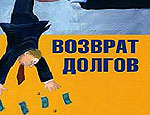 ВОЗВРАТ ДОЛГОВ